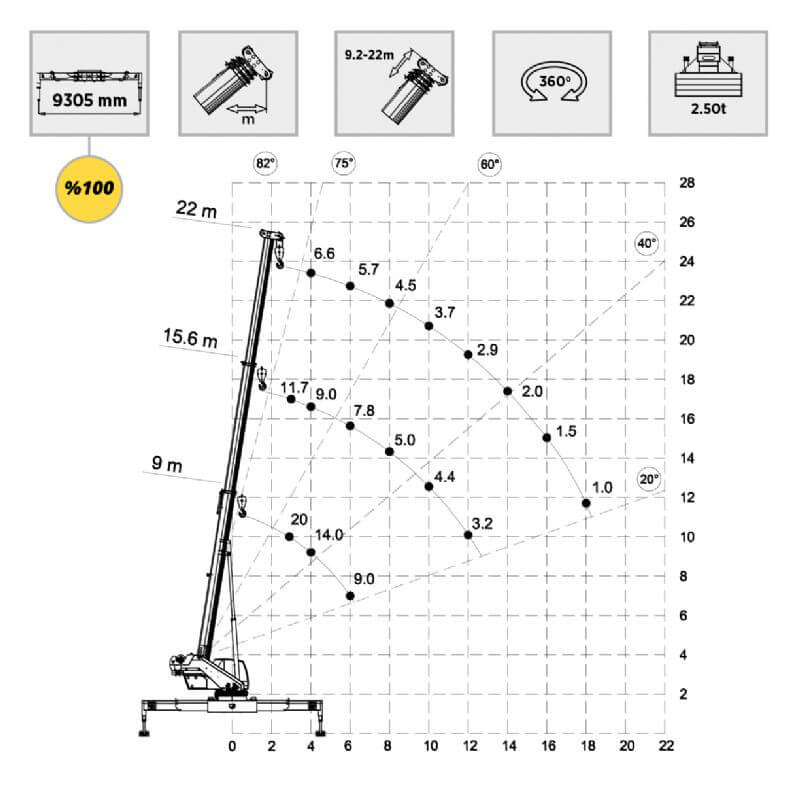 9305 mm

m

9.2-22m

360°

2.50t

%100

82°
75°
60°
40°
20°

22 m
15.6 m
9 m

6.6
5.7
4.5
3.7
2.9
2.0
1.5
1.0

11.7
9.0
7.8
5.0
4.4
3.2

20
14.0
9.0

28
26
24
22
20
18
16
14
12
10
8
6
4
2

0
2
4
6
8
10
12
14
16
18
20
22